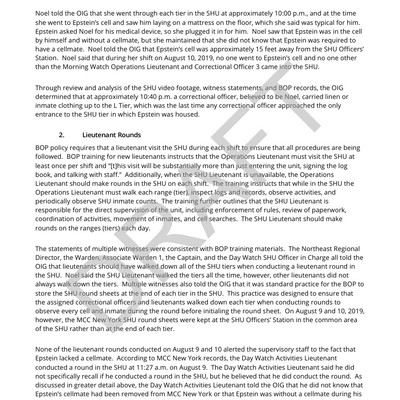 Noel told the OIG that she went through each tier in the SHU at approximately 10:00 p.m., and at the time she went to Epstein's cell and saw him laying on a mattress on the floor, which she said was typical for him. Epstein asked Noel for his medical device, so she plugged it in for him. Noel saw that Epstein was in the cell by himself and without a cellmate, but she maintained that she did not know that Epstein was required to have a cellmate. Noel told the OIG that Epstein's cell was approximately 15 feet away from the SHU Officers' Station. Noel said that during her shift on August 10, 2019, no one went to Epstein's cell and no one other than the Morning Watch Operations Lieutenant and Correctional Officer 3 came into the SHU.

Through review and analysis of the SHU video footage, witness statements, and BOP records, the OIG determined that at approximately 10:40 p.m. a correctional officer, believed to be Noel, carried linen or inmate clothing up to the L Tier, which was the last time any correctional officer approached the only entrance to the SHU tier in which Epstein was housed.

2. Lieutenant Rounds

BOP policy requires that a lieutenant visit the SHU during each shift to ensure that all procedures are being followed. BOP training for new lieutenants instructs that the Operations Lieutenant must visit the SHU at least once per shift and "[t]his visit will be substantially more than just entering the unit, signing the log book, and talking with staff." Additionally, when the SHU Lieutenant is unavailable, the Operations Lieutenant should make rounds in the SHU on each shift. The training instructs that while in the SHU the Operations Lieutenant must walk each range (tier), inspect logs and records, observe activities, and periodically observe SHU inmate counts. The training further outlines that the SHU Lieutenant is responsible for the direct supervision of the unit, including enforcement of rules, review of paperwork, coordination of activities, movement of inmates, and cell searches. The SHU Lieutenant should make rounds on the ranges (tiers) each day.

The statements of multiple witnesses were consistent with BOP training materials. The Northeast Regional Director, the Warden, Associate Warden 1, the Captain, and the Day Watch SHU Officer in Charge all told the OIG that lieutenants should have walked down all of the SHU tiers when conducting a lieutenant round in the SHU. Noel said the SHU Lieutenant walked the tiers all the time, however, other lieutenants did not always walk down the tiers. Multiple witnesses also told the OIG that it was standard practice for the BOP to store the SHU round sheets at the end of each tier in the SHU. This practice was designed to ensure that the assigned correctional officers and lieutenants walked down each tier when conducting rounds to observe every cell and inmate during the round before initialing the round sheet. On August 9 and 10, 2019, however, the MCC New York SHU round sheets were kept at the SHU Officers' Station in the common area of the SHU rather than at the end of each tier.

None of the lieutenant rounds conducted on August 9 and 10 alerted the supervisory staff to the fact that Epstein lacked a cellmate. According to MCC New York records, the Day Watch Activities Lieutenant conducted a round in the SHU at 11:27 a.m. on August 9. The Day Watch Activities Lieutenant said he did not specifically recall if he conducted a round in the SHU, but he believed that he did conduct the round. As discussed in greater detail above, the Day Watch Activities Lieutenant told the OIG that he did not know that Epstein's cellmate had been removed from MCC New York or that Epstein was without a cellmate during his

DRAFT